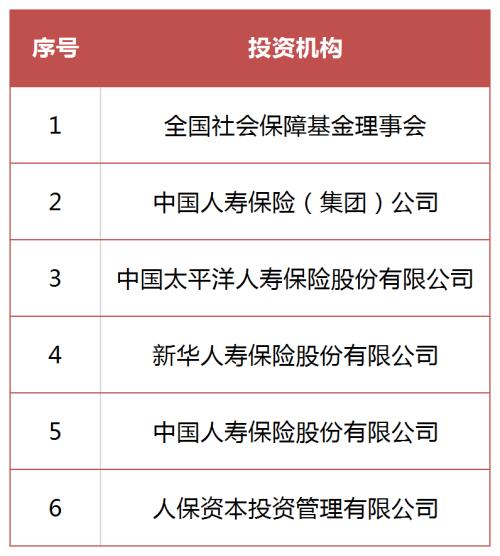 | 序号 | 投资机构 |
|---|---|
| 1 | 全国社会保障基金理事会 |
| 2 | 中国人寿保险（集团）公司 |
| 3 | 中国太平洋人寿保险股份有限公司 |
| 4 | 新华人寿保险股份有限公司 |
| 5 | 中国人寿保险股份有限公司 |
| 6 | 人保资本投资管理有限公司 |